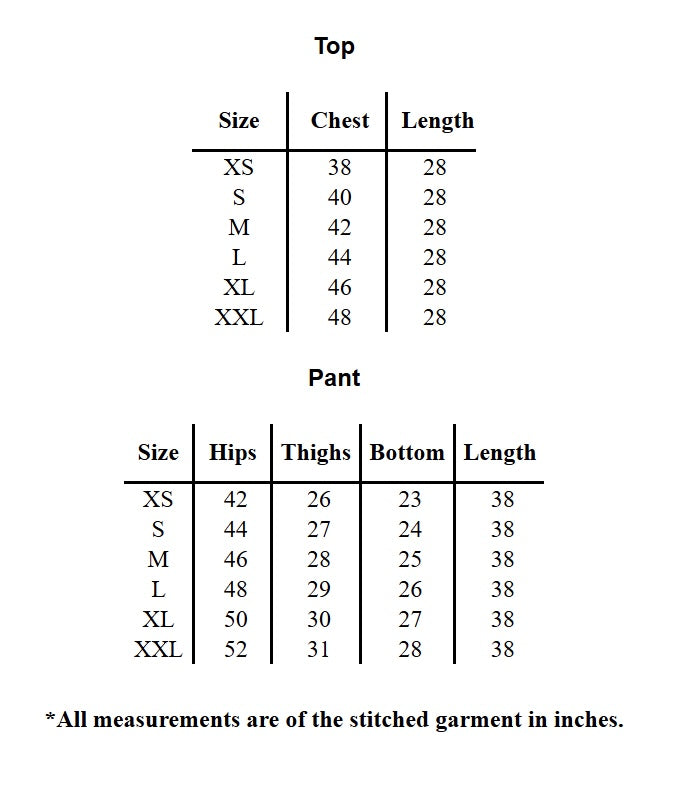 Top

| Size | Chest | Length |
|---|---|---|
| XS | 38 | 28 |
| S | 40 | 28 |
| M | 42 | 28 |
| L | 44 | 28 |
| XL | 46 | 28 |
| XXL | 48 | 28 |

Pant

| Size | Hips | Thighs | Bottom | Length |
|---|---|---|---|---|
| XS | 42 | 26 | 23 | 38 |
| S | 44 | 27 | 24 | 38 |
| M | 46 | 28 | 25 | 38 |
| L | 48 | 29 | 26 | 38 |
| XL | 50 | 30 | 27 | 38 |
| XXL | 52 | 31 | 28 | 38 |

*All measurements are of the stitched garment in inches.